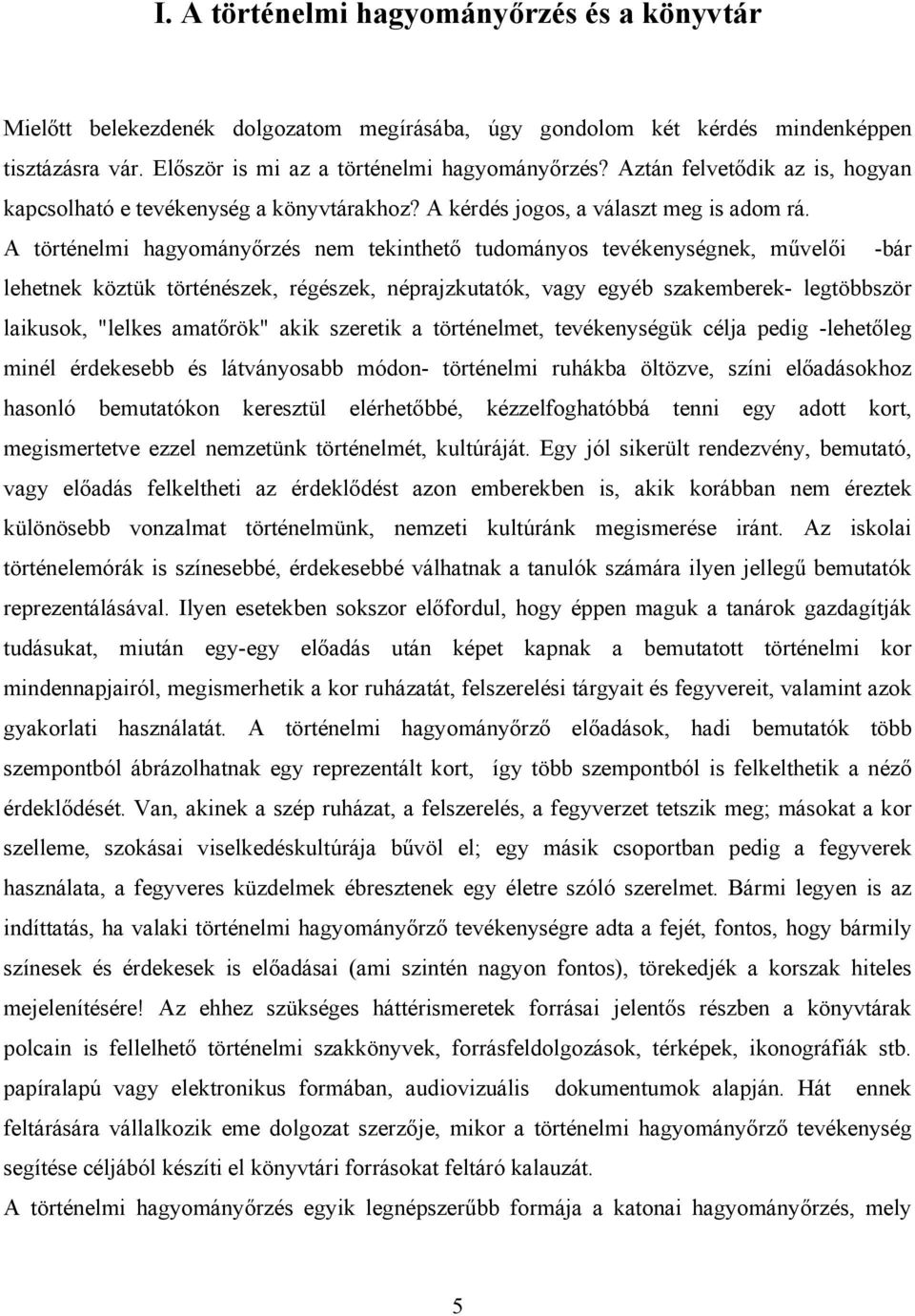 I. A történelmi hagyományőrzés és a könyvtár

Mielőtt belekezdenék dolgozatom megírásába, úgy gondolom két kérdés mindenképpen tisztázásra vár. Először is mi az a történelmi hagyományőrzés? Aztán felvetődik az is, hogyan kapcsolható e tevékenység a könyvtárakhoz? A kérdés jogos, a választ meg is adom rá. A történelmi hagyományőrzés nem tekinthető tudományos tevékenységnek, művelői -bár lehetnek köztük történészek, régészek, néprajzkutatók, vagy egyéb szakemberek- legtöbbször laikusok, "lelkes amatőrök" akik szeretik a történelmet, tevékenységük célja pedig -lehetőleg minél érdekesebb és látványosabb módon- történelmi ruhákba öltözve, színi előadásokhoz hasonló bemutatókon keresztül elérhetőbbé, kézzelfoghatóbbá tenni egy adott kort, megismertetve ezzel nemzetünk történelmét, kultúráját. Egy jól sikerült rendezvény, bemutató, vagy előadás felkeltheti az érdeklődést azon emberekben is, akik korábban nem éreztek különösebb vonzalmat történelmünk, nemzeti kultúránk megismerése iránt. Az iskolai történelemórák is színesebbé, érdekesebbé válhatnak a tanulók számára ilyen jellegű bemutatók reprezentálásával. Ilyen esetekben sokszor előfordul, hogy éppen maguk a tanárok gazdagítják tudásukat, miután egy-egy előadás után képet kapnak a bemutatott történelmi kor mindennapjairól, megismerhetik a kor ruházatát, felszerelési tárgyait és fegyvereit, valamint azok gyakorlati használatát. A történelmi hagyományőrző előadások, hadi bemutatók több szempontból ábrázolhatnak egy reprezentált kort, így több szempontból is felkelthetik a néző érdeklődését. Van, akinek a szép ruházat, a felszerelés, a fegyverzet tetszik meg; másokat a kor szelleme, szokásai viselkedéskultúrája bűvöl el; egy másik csoportban pedig a fegyverek használata, a fegyveres küzdelmek ébresztenek egy életre szóló szerelmet. Bármi legyen is az indíttatás, ha valaki történelmi hagyományőrző tevékenységre adta a fejét, fontos, hogy bármily színesek és érdekesek is előadásai (ami szintén nagyon fontos), törekedjék a korszak hiteles mejelenítésére! Az ehhez szükséges háttérismeretek forrásai jelentős részben a könyvtárak polcain is fellelhető történelmi szakkönyvek, forrásfeldolgozások, térképek, ikonográfiák stb. papíralapú vagy elektronikus formában, audiovizuális dokumentumok alapján. Hát ennek feltárására vállalkozik eme dolgozat szerzője, mikor a történelmi hagyományőrző tevékenység segítése céljából készíti el könyvtári forrásokat feltáró kalauzát.

A történelmi hagyományőrzés egyik legnépszerűbb formája a katonai hagyományőrzés, mely

5